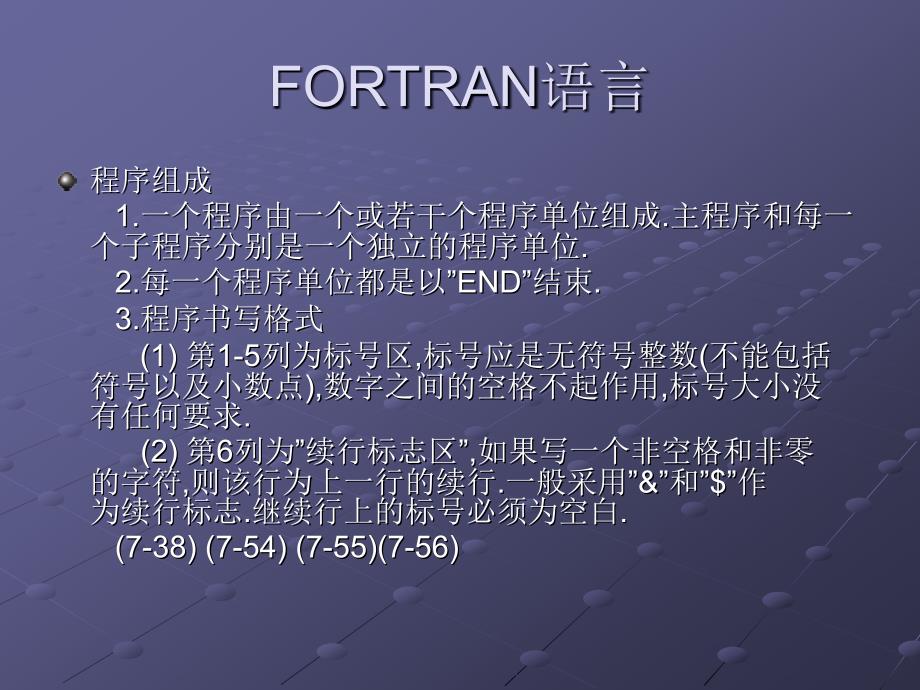 FORTRAN语言

程序组成

1.一个程序由一个或若干个程序单位组成.主程序和每一个子程序分别是一个独立的程序单位.

2.每一个程序单位都是以”END”结束.

3.程序书写格式

(1) 第1-5列为标号区,标号应是无符号整数(不能包括符号以及小数点),数字之间的空格不起作用,标号大小没有任何要求.

(2) 第6列为”续行标志区”,如果写一个非空格和非零的字符,则该行为上一行的续行.一般采用”&”和”$”作为续行标志.继续行上的标号必须为空白.

(7-38) (7-54) (7-55)(7-56)